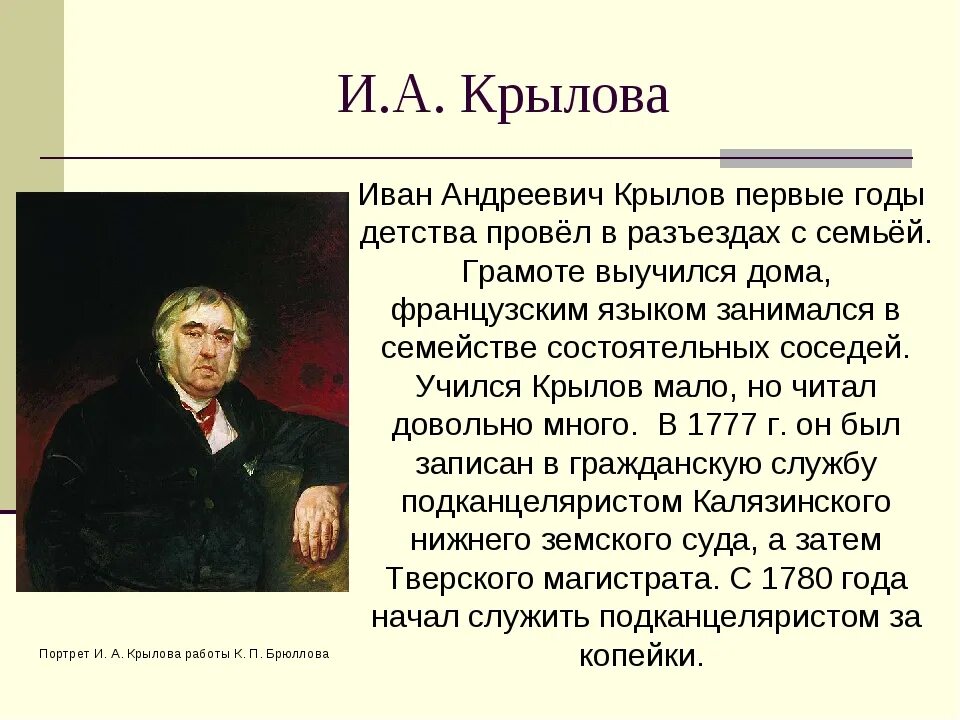 И.А. Крылова

Иван Андреевич Крылов первые годы детства провёл в разъездах с семьёй. Грамоте выучился дома, французским языком занимался в семействе состоятельных соседей. Учился Крылов мало, но читал довольно много. В 1777 г. он был записан в гражданскую службу подканцеляристом Калязинского нижнего земского суда, а затем Тверского магистрата. С 1780 года начал служить подканцеляристом за копейки.

Портрет И. А. Крылова работы К. П. Брюллова